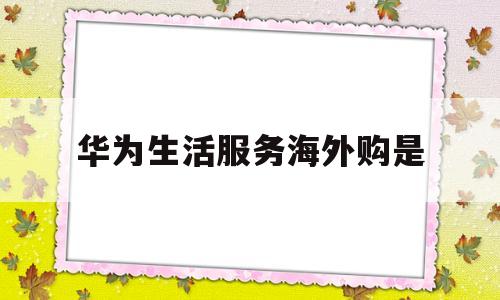 华为生活服务海外购是